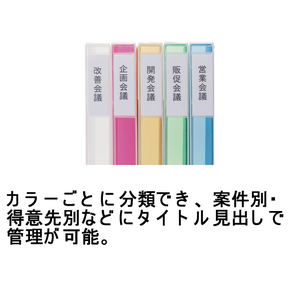 改善会議

企画会議

開発会議

販促会議

営業会議

カラーごとに分類でき、案件別・得意先別などにタイトル見出しで管理が可能。